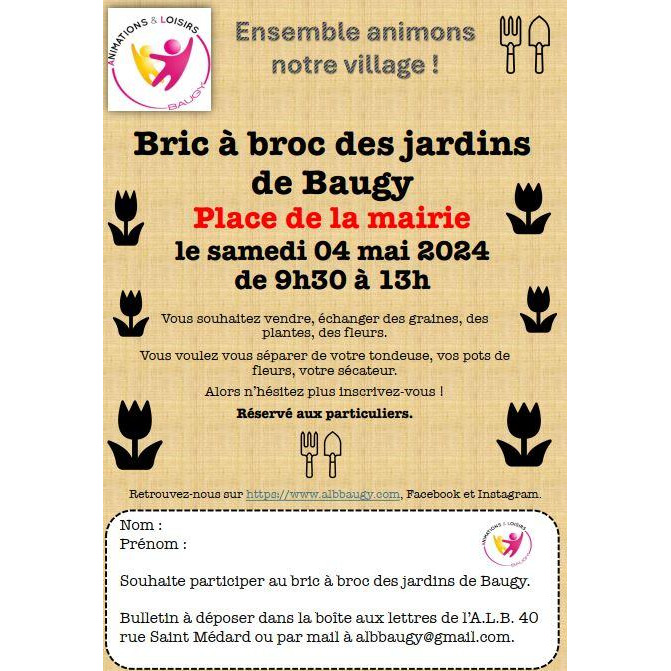 ANIMATIONS & LOISIRS
BAUGY

Ensemble animons notre village !

Bric à broc des jardins de Baugy

Place de la mairie

le samedi 04 mai 2024

de 9h30 à 13h

Vous souhaitez vendre, échanger des graines, des plantes, des fleurs.

Vous voulez vous séparer de votre tondeuse, vos pots de fleurs, votre sécateur.

Alors n'hésitez plus inscrivez-vous !

Réservé aux particuliers.

Retrouvez-nous sur https://www.albbaugy.com, Facebook et Instagram.

Nom :
Prénom :

ANIMATIONS & LOISIRS
BAUGY

Souhaite participer au bric à broc des jardins de Baugy.

Bulletin à déposer dans la boîte aux lettres de l'A.L.B. 40 rue Saint Médard ou par mail à albbaugy@gmail.com.